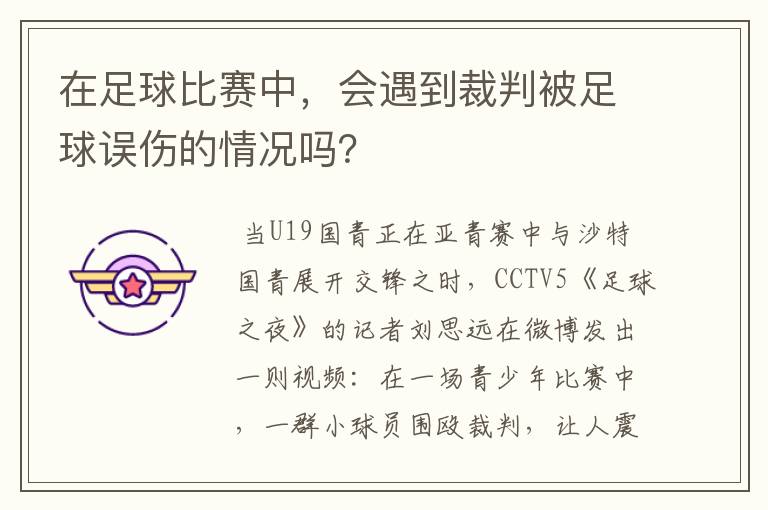 在足球比赛中，会遇到裁判被足球误伤的情况吗？

当U19国青正在亚青赛中与沙特国青展开交锋之时，CCTV5《足球之夜》的记者刘思远在微博发出一则视频：在一场青少年比赛中，一群小球员围殴裁判，让人震